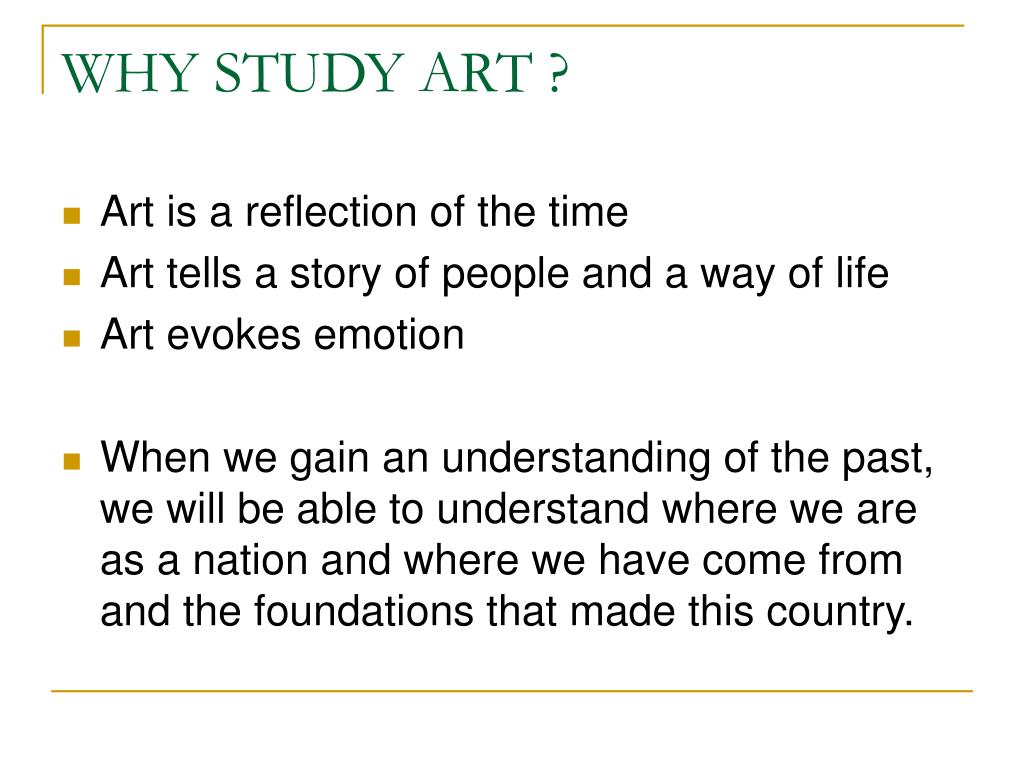 WHY STUDY ART ?

Art is a reflection of the time
Art tells a story of people and a way of life
Art evokes emotion

When we gain an understanding of the past, we will be able to understand where we are as a nation and where we have come from and the foundations that made this country.